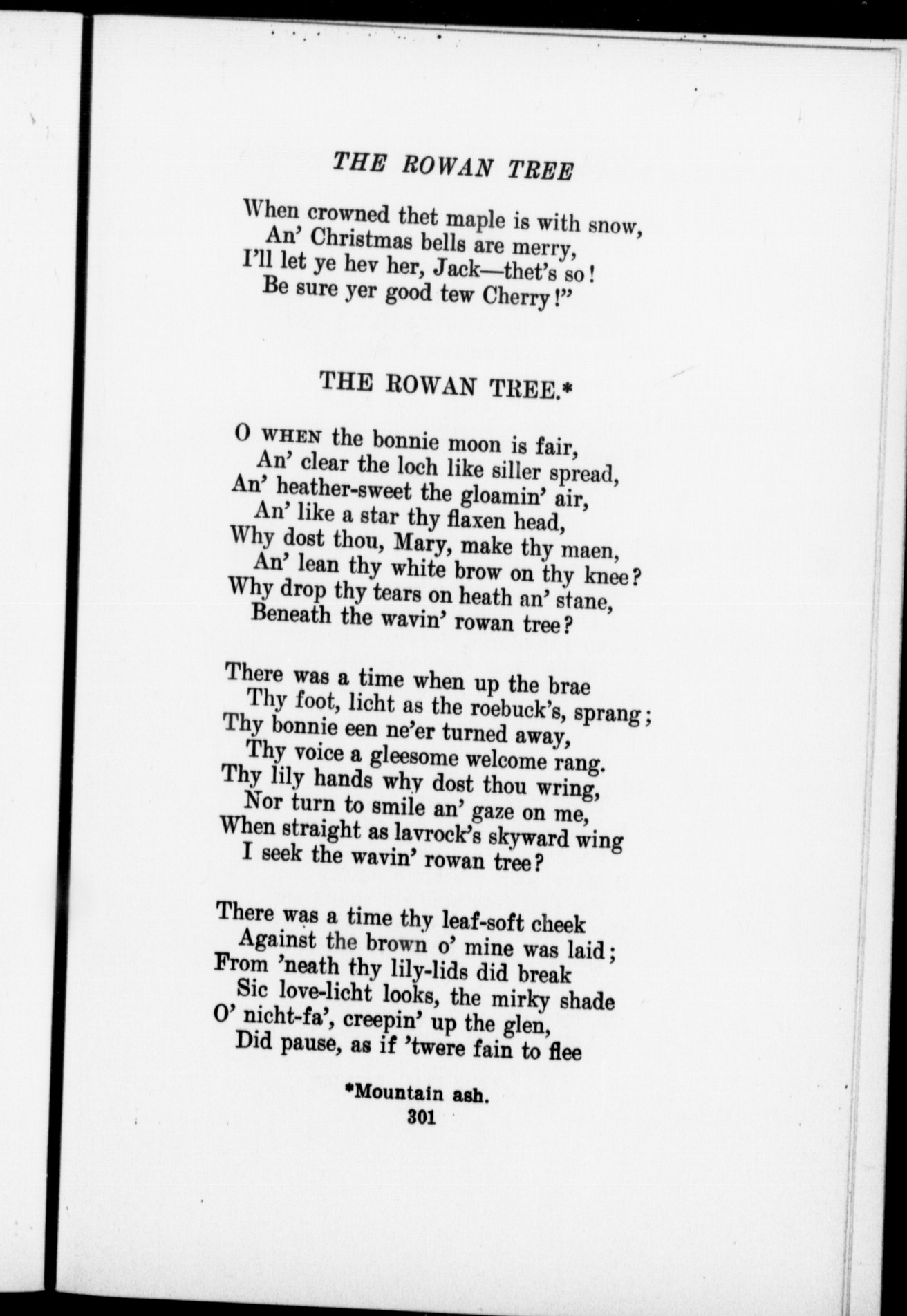 THE ROWAN TREE

When crowned thet maple is with snow,
An' Christmas bells are merry,
I'll let ye hev her, Jack—thet's so!
Be sure yer good tew Cherry!"

THE ROWAN TREE.*

O WHEN the bonnie moon is fair,
An' clear the loch like siller spread,
An' heather-sweet the gloamin' air,
An' like a star thy flaxen head,
Why dost thou, Mary, make thy maen,
An' lean thy white brow on thy knee?
Why drop thy tears on heath an' stane,
Beneath the wavin' rowan tree?

There was a time when up the brae
Thy foot, licht as the roebuck's, sprang;
Thy bonnie een ne'er turned away,
Thy voice a gleesome welcome rang.
Thy lily hands why dost thou wring,
Nor turn to smile an' gaze on me,
When straight as lavrock's skyward wing
I seek the wavin' rowan tree?

There was a time thy leaf-soft cheek
Against the brown o' mine was laid;
From 'neath thy lily-lids did break
Sic love-licht looks, the mirky shade
O' nicht-fa', creepin' up the glen,
Did pause, as if 'twere fain to flee

*Mountain ash.
301